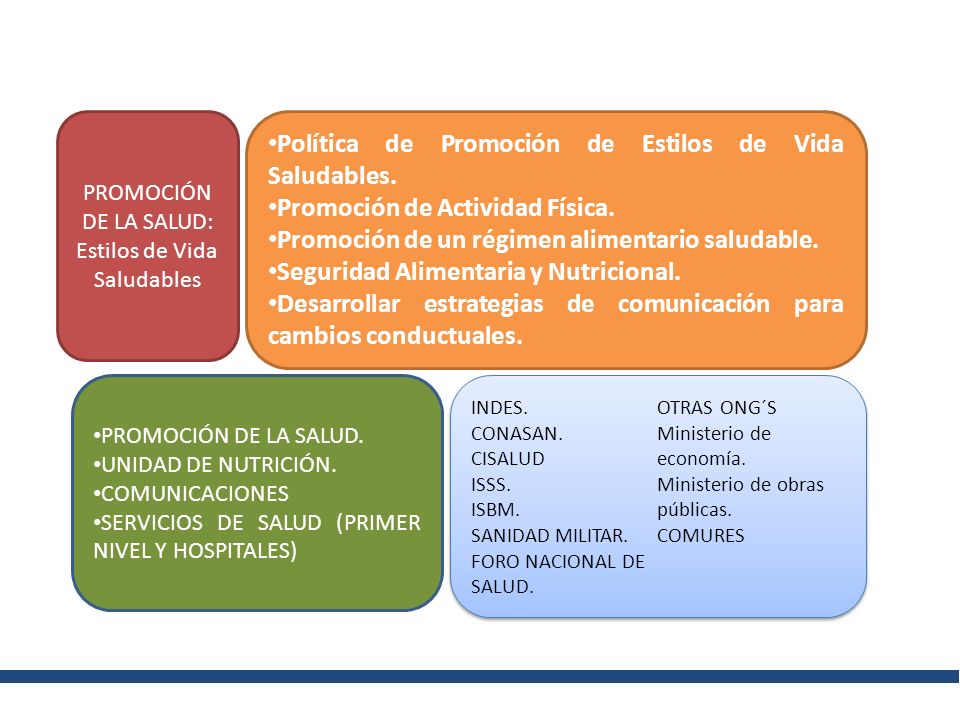 PROMOCIÓN DE LA SALUD: Estilos de Vida Saludables

•Política de Promoción de Estilos de Vida Saludables.
•Promoción de Actividad Física.
•Promoción de un régimen alimentario saludable.
•Seguridad Alimentaria y Nutricional.
•Desarrollar estrategias de comunicación para cambios conductuales.

•PROMOCIÓN DE LA SALUD.
•UNIDAD DE NUTRICIÓN.
•COMUNICACIONES
•SERVICIOS DE SALUD (PRIMER NIVEL Y HOSPITALES)

INDES.
CONASAN.
CISALUD
ISSS.
ISBM.
SANIDAD MILITAR.
FORO NACIONAL DE SALUD.

OTRAS ONG´S
Ministerio de economía.
Ministerio de obras públicas.
COMURES